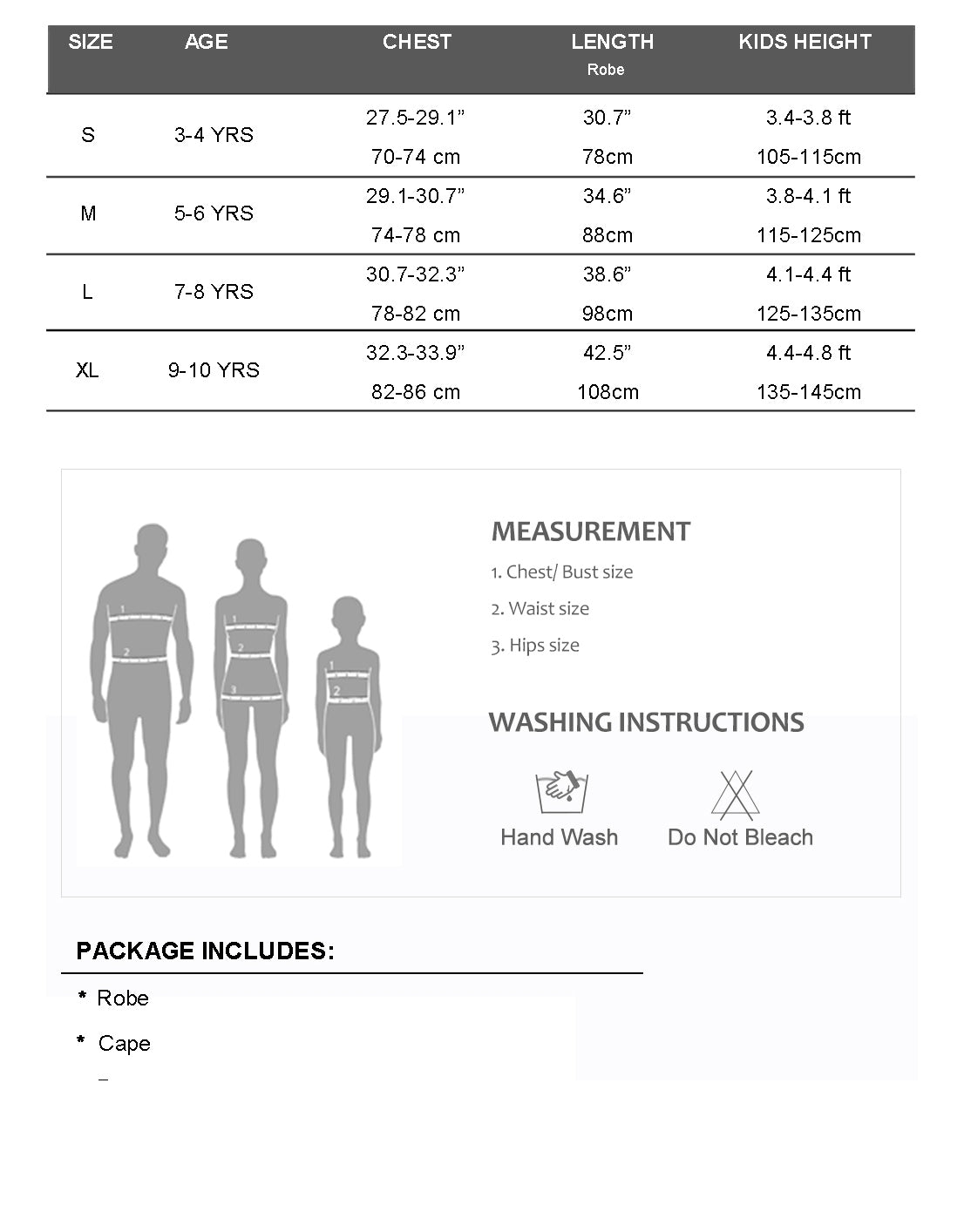 | SIZE | AGE | CHEST | LENGTH Robe | KIDS HEIGHT |
|---|---|---|---|---|
| S | 3-4 YRS | 27.5-29.1” 70-74 cm | 30.7” 78cm | 3.4-3.8 ft 105-115cm |
| M | 5-6 YRS | 29.1-30.7” 74-78 cm | 34.6” 88cm | 3.8-4.1 ft 115-125cm |
| L | 7-8 YRS | 30.7-32.3” 78-82 cm | 38.6” 98cm | 4.1-4.4 ft 125-135cm |
| XL | 9-10 YRS | 32.3-33.9” 82-86 cm | 42.5” 108cm | 4.4-4.8 ft 135-145cm |

1 2 1 2 3 1 2

MEASUREMENT

1. Chest/ Bust size

2. Waist size

3. Hips size

WASHING INSTRUCTIONS

Hand Wash Do Not Bleach

PACKAGE INCLUDES:

* Robe

* Cape